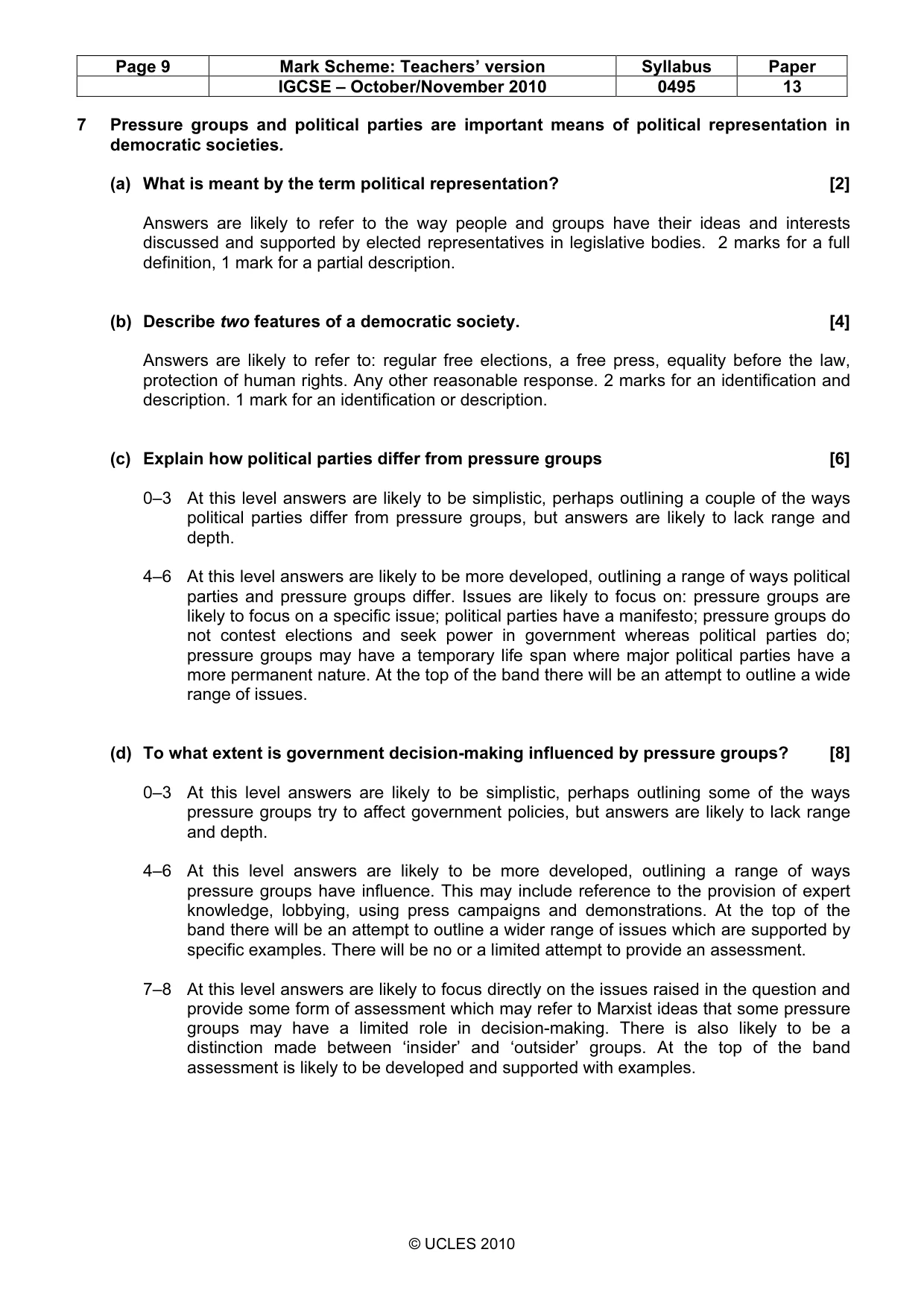 | Page 9 | Mark Scheme: Teachers' version | Syllabus | Paper |
|---|---|---|---|
|  | IGCSE – October/November 2010 | 0495 | 13 |

7 Pressure groups and political parties are important means of political representation in democratic societies.

(a) What is meant by the term political representation? [2]

Answers are likely to refer to the way people and groups have their ideas and interests discussed and supported by elected representatives in legislative bodies. 2 marks for a full definition, 1 mark for a partial description.

(b) Describe two features of a democratic society. [4]

Answers are likely to refer to: regular free elections, a free press, equality before the law, protection of human rights. Any other reasonable response. 2 marks for an identification and description. 1 mark for an identification or description.

(c) Explain how political parties differ from pressure groups [6]

0–3 At this level answers are likely to be simplistic, perhaps outlining a couple of the ways political parties differ from pressure groups, but answers are likely to lack range and depth.

4–6 At this level answers are likely to be more developed, outlining a range of ways political parties and pressure groups differ. Issues are likely to focus on: pressure groups are likely to focus on a specific issue; political parties have a manifesto; pressure groups do not contest elections and seek power in government whereas political parties do; pressure groups may have a temporary life span where major political parties have a more permanent nature. At the top of the band there will be an attempt to outline a wide range of issues.

(d) To what extent is government decision-making influenced by pressure groups? [8]

0–3 At this level answers are likely to be simplistic, perhaps outlining some of the ways pressure groups try to affect government policies, but answers are likely to lack range and depth.

4–6 At this level answers are likely to be more developed, outlining a range of ways pressure groups have influence. This may include reference to the provision of expert knowledge, lobbying, using press campaigns and demonstrations. At the top of the band there will be an attempt to outline a wider range of issues which are supported by specific examples. There will be no or a limited attempt to provide an assessment.

7–8 At this level answers are likely to focus directly on the issues raised in the question and provide some form of assessment which may refer to Marxist ideas that some pressure groups may have a limited role in decision-making. There is also likely to be a distinction made between 'insider' and 'outsider' groups. At the top of the band assessment is likely to be developed and supported with examples.

© UCLES 2010